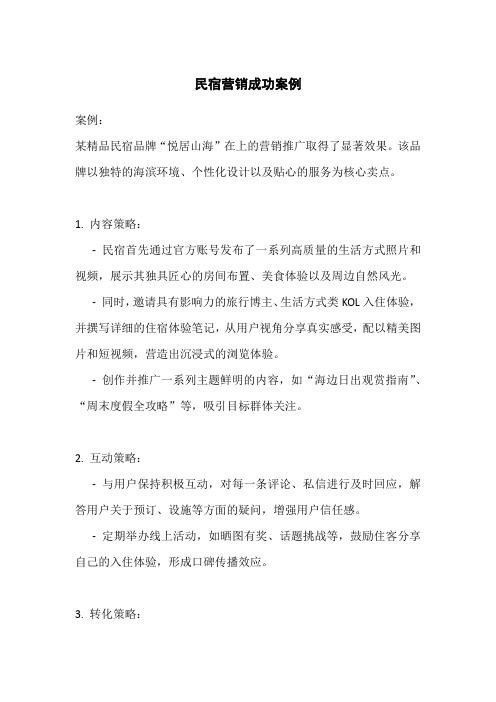 民宿营销成功案例

案例：

某精品民宿品牌“悦居山海”在上的营销推广取得了显著效果。该品牌以独特的海滨环境、个性化设计以及贴心的服务为核心卖点。

1. 内容策略：

- 民宿首先通过官方账号发布了一系列高质量的生活方式照片和视频，展示其独具匠心的房间布置、美食体验以及周边自然风光。

- 同时，邀请具有影响力的旅行博主、生活方式类 KOL 入住体验，并撰写详细的住宿体验笔记，从用户视角分享真实感受，配以精美图片和短视频，营造出沉浸式的浏览体验。

- 创作并推广一系列主题鲜明的内容，如“海边日出观赏指南”、“周末度假全攻略”等，吸引目标群体关注。

2. 互动策略：

- 与用户保持积极互动，对每一条评论、私信进行及时回应，解答用户关于预订、设施等方面的疑问，增强用户信任感。

- 定期举办线上活动，如晒图有奖、话题挑战等，鼓励住客分享自己的入住体验，形成口碑传播效应。

3. 转化策略：